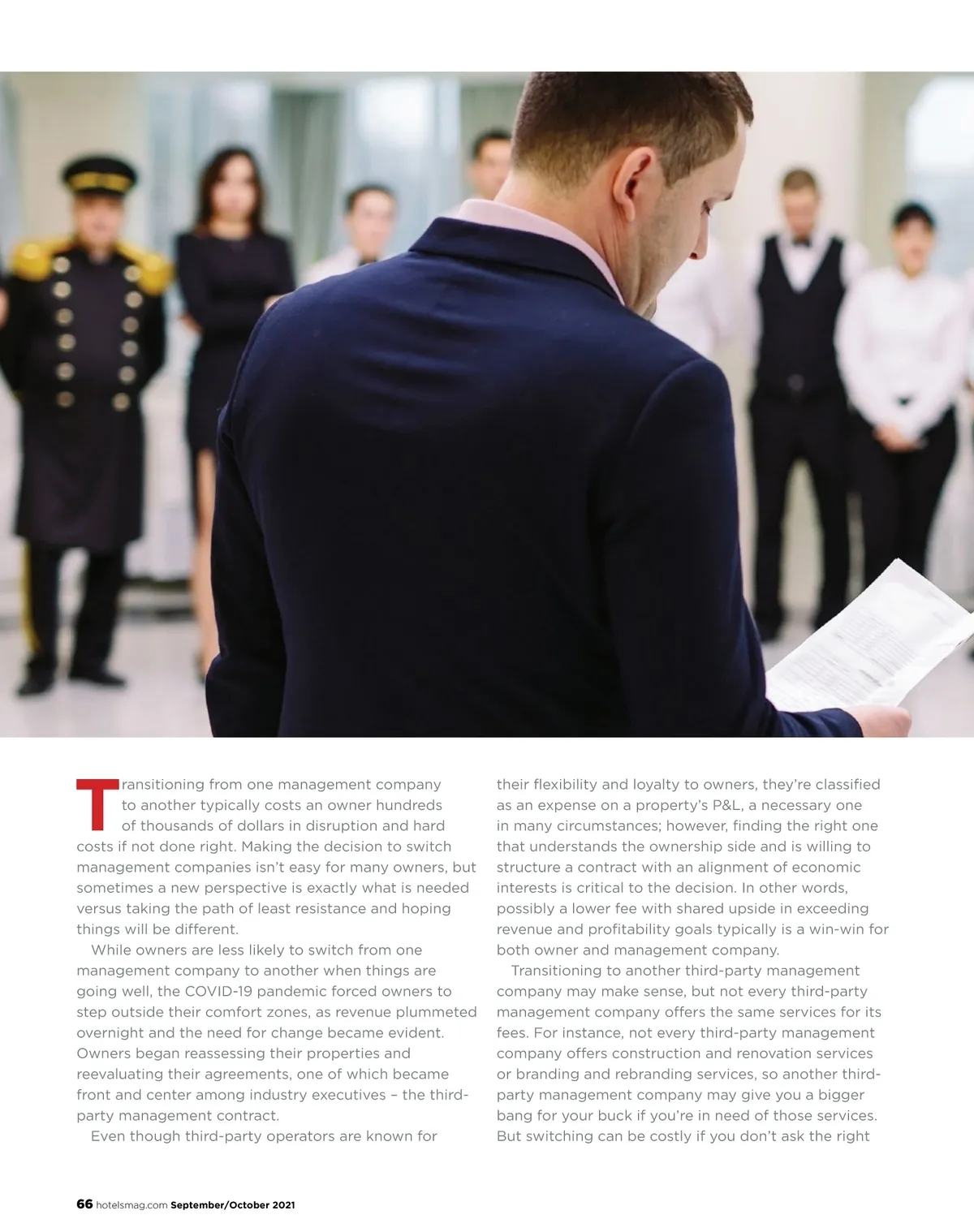 Transitioning from one management company to another typically costs an owner hundreds of thousands of dollars in disruption and hard costs if not done right. Making the decision to switch management companies isn't easy for many owners, but sometimes a new perspective is exactly what is needed versus taking the path of least resistance and hoping things will be different.

While owners are less likely to switch from one management company to another when things are going well, the COVID-19 pandemic forced owners to step outside their comfort zones, as revenue plummeted overnight and the need for change became evident. Owners began reassessing their properties and reevaluating their agreements, one of which became front and center among industry executives – the third-party management contract.

Even though third-party operators are known for their flexibility and loyalty to owners, they're classified as an expense on a property's P&L, a necessary one in many circumstances; however, finding the right one that understands the ownership side and is willing to structure a contract with an alignment of economic interests is critical to the decision. In other words, possibly a lower fee with shared upside in exceeding revenue and profitability goals typically is a win-win for both owner and management company.

Transitioning to another third-party management company may make sense, but not every third-party management company offers the same services for its fees. For instance, not every third-party management company offers construction and renovation services or branding and rebranding services, so another third-party management company may give you a bigger bang for your buck if you're in need of those services. But switching can be costly if you don't ask the right

66 hotelsmag.com September/October 2021